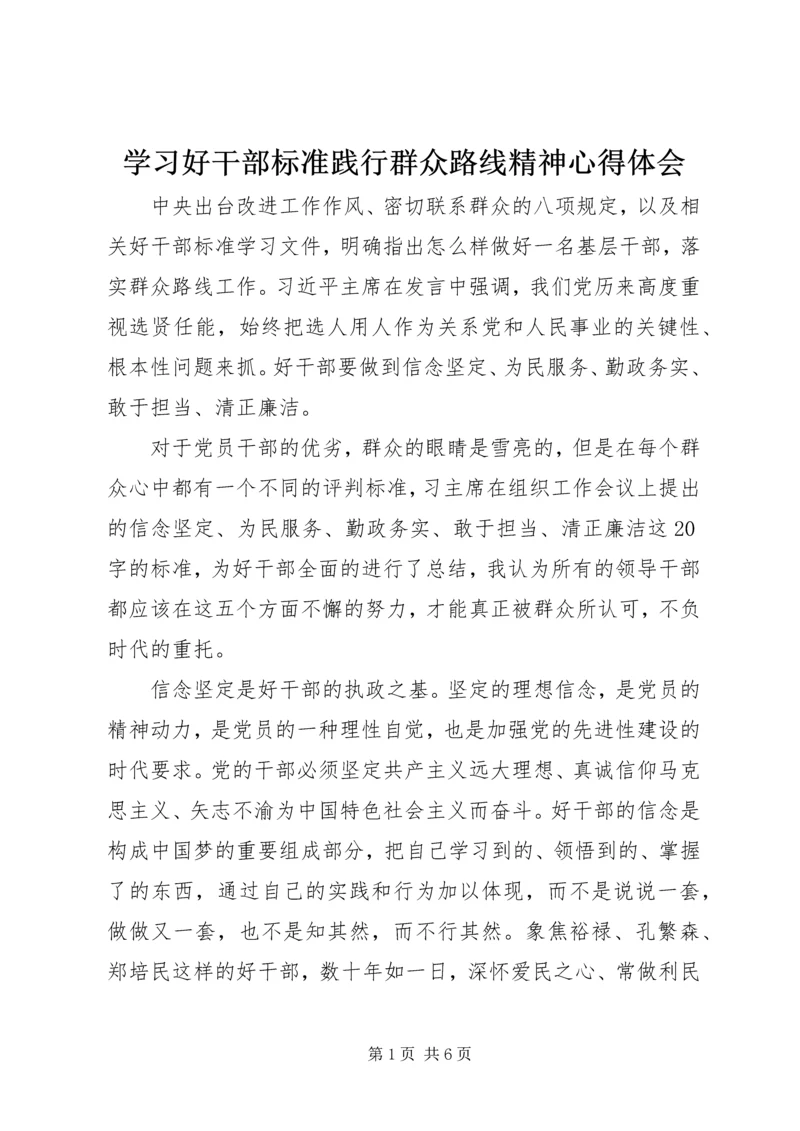 学习好干部标准践行群众路线精神心得体会

中央出台改进工作作风、密切联系群众的八项规定，以及相关好干部标准学习文件，明确指出怎么样做好一名基层干部，落实群众路线工作。习近平主席在发言中强调，我们党历来高度重视选贤任能，始终把选人用人作为关系党和人民事业的关键性、根本性问题来抓。好干部要做到信念坚定、为民服务、勤政务实、敢于担当、清正廉洁。

对于党员干部的优劣，群众的眼睛是雪亮的，但是在每个群众心中都有一个不同的评判标准，习主席在组织工作会议上提出的信念坚定、为民服务、勤政务实、敢于担当、清正廉洁这20字的标准，为好干部全面的进行了总结，我认为所有的领导干部都应该在这五个方面不懈的努力，才能真正被群众所认可，不负时代的重托。

信念坚定是好干部的执政之基。坚定的理想信念，是党员的精神动力，是党员的一种理性自觉，也是加强党的先进性建设的时代要求。党的干部必须坚定共产主义远大理想、真诚信仰马克思主义、矢志不渝为中国特色社会主义而奋斗。好干部的信念是构成中国梦的重要组成部分，把自己学习到的、领悟到的、掌握了的东西，通过自己的实践和行为加以体现，而不是说说一套，做做又一套，也不是知其然，而不行其然。象焦裕禄、孔繁森、郑培民这样的好干部，数十年如一日，深怀爱民之心、常做利民

第1页 共6页